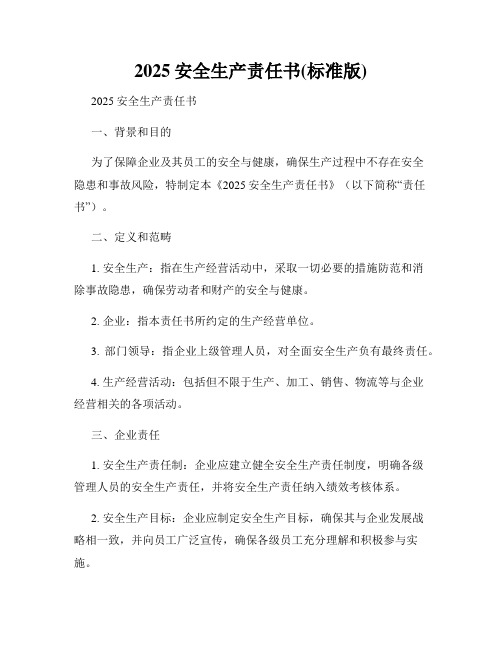 2025 安全生产责任书(标准版)

2025 安全生产责任书

一、背景和目的

为了保障企业及其员工的安全与健康，确保生产过程中不存在安全隐患和事故风险，特制定本《2025 安全生产责任书》（以下简称“责任书”）。

二、定义和范畴

1. 安全生产：指在生产经营活动中，采取一切必要的措施防范和消除事故隐患，确保劳动者和财产的安全与健康。

2. 企业：指本责任书所约定的生产经营单位。

3. 部门领导：指企业上级管理人员，对全面安全生产负有最终责任。

4. 生产经营活动：包括但不限于生产、加工、销售、物流等与企业经营相关的各项活动。

三、企业责任

1. 安全生产责任制：企业应建立健全安全生产责任制度，明确各级管理人员的安全生产责任，并将安全生产责任纳入绩效考核体系。

2. 安全生产目标：企业应制定安全生产目标，确保其与企业发展战略相一致，并向员工广泛宣传，确保各级员工充分理解和积极参与实施。